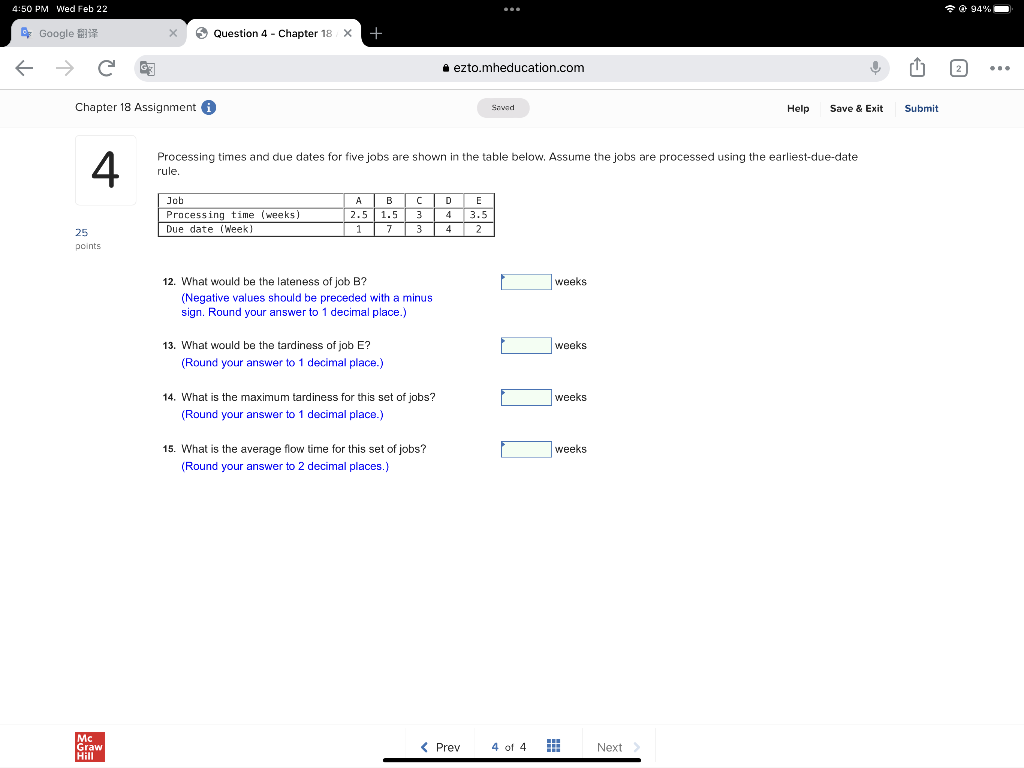 4:50 PM Wed Feb 22

94%

Google 翻译

Question 4 - Chapter 18

ezto.mheducation.com

2

Chapter 18 Assignment

Saved

Help Save & Exit Submit

4

25 points

Processing times and due dates for five jobs are shown in the table below. Assume the jobs are processed using the earliest-due-date rule.

| Job | A | B | C | D | E |
|---|---|---|---|---|---|
| Processing time (weeks) | 2.5 | 1.5 | 3 | 4 | 3.5 |
| Due date (Week) | 1 | 7 | 3 | 4 | 2 |

12. What would be the lateness of job B? (Negative values should be preceded with a minus sign. Round your answer to 1 decimal place.) weeks

13. What would be the tardiness of job E? (Round your answer to 1 decimal place.) weeks

14. What is the maximum tardiness for this set of jobs? (Round your answer to 1 decimal place.) weeks

15. What is the average flow time for this set of jobs? (Round your answer to 2 decimal places.) weeks

Mc Graw Hill

Prev 4 of 4 Next